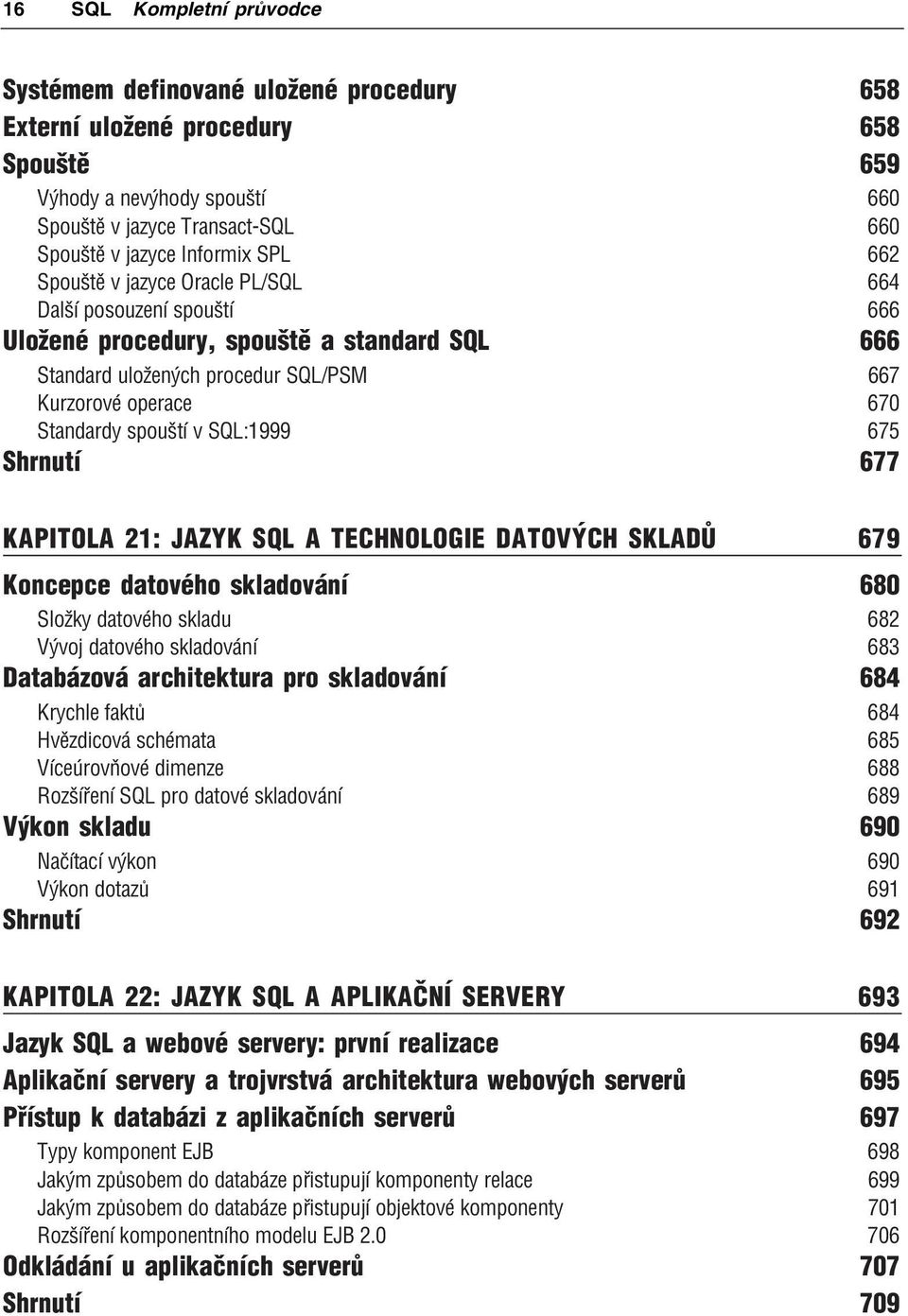 16 SQL Kompletní průvodce

Systémem definované uložené procedury 658
Externí uložené procedury 658
Spouště 659
Výhody a nevýhody spouští 660
Spouště v jazyce Transact-SQL 660
Spouště v jazyce Informix SPL 662
Spouště v jazyce Oracle PL/SQL 664
Další posouzení spouští 666
Uložené procedury, spouště a standard SQL 666
Standard uložených procedur SQL/PSM 667
Kurzorové operace 670
Standardy spouští v SQL:1999 675
Shrnutí 677

KAPITOLA 21: JAZYK SQL A TECHNOLOGIE DATOVÝCH SKLADŮ 679

Koncepce datového skladování 680
Složky datového skladu 682
Vývoj datového skladování 683
Databázová architektura pro skladování 684
Krychle faktů 684
Hvězdicová schémata 685
Víceúrovňové dimenze 688
Rozšíření SQL pro datové skladování 689
Výkon skladu 690
Načítací výkon 690
Výkon dotazů 691
Shrnutí 692

KAPITOLA 22: JAZYK SQL A APLIKAČNÍ SERVERY 693

Jazyk SQL a webové servery: první realizace 694
Aplikační servery a trojvrstvá architektura webových serverů 695
Přístup k databázi z aplikačních serverů 697
Typy komponent EJB 698
Jakým způsobem do databáze přistupují komponenty relace 699
Jakým způsobem do databáze přistupují objektové komponenty 701
Rozšíření komponentního modelu EJB 2.0 706
Odkládání u aplikačních serverů 707
Shrnutí 709